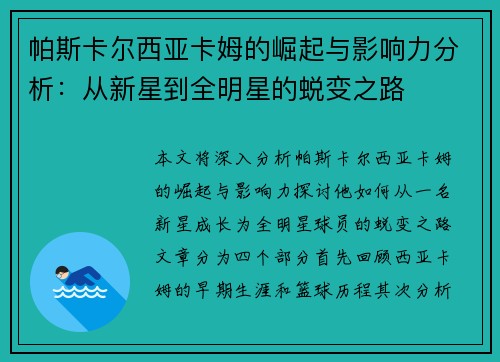 帕斯卡尔西亚卡姆的崛起与影响力分析：从新星到全明星的蜕变之路

本文将深入分析帕斯卡尔西亚卡姆的崛起与影响力探讨他如何从一名新星成长为全明星球员的蜕变之路文章分为四个部分首先回顾西亚卡姆的早期生涯和篮球历程其次分析